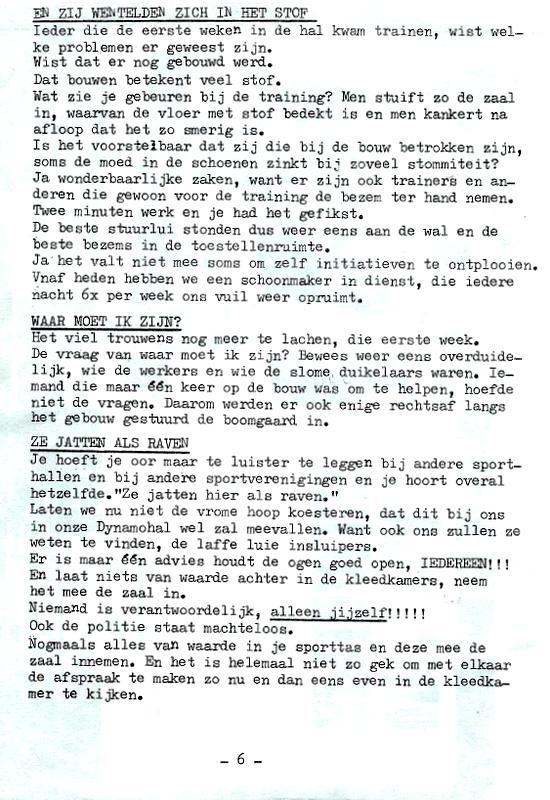 EN ZIJ WENTELDEN ZICH IN HET STOF
Ieder die de eerste weken in de hal kwam trainen, wist welke problemen er geweest zijn.
Wist dat er nog gebouwd werd.
Dat bouwen betekent veel stof.
Wat zie je gebeuren bij de training? Men stuift zo de zaal in, waarvan de vloer met stof bedekt is en men kankert na afloop dat het zo smerig is.
Is het voorstelbaar dat zij die bij de bouw betrokken zijn, soms de moed in de schoenen zinkt bij zoveel stommiteit?
Ja wonderbaarlijke zaken, want er zijn ook trainers en anderen die gewoon voor de training de bezem ter hand nemen.
Twee minuten werk en je had het gefikst.
De beste stuurlui stonden dus weer eens aan de wal en de beste bezems in de toestellenruimte.
Ja het valt niet mee soms om zelf initiatieven te ontplooien.
Vnaf heden hebben we een schoonmaker in dienst, die iedere nacht 6x per week ons vuil weer opruimt.

WAAR MOET IK ZIJN?
Het viel trouwens nog meer te lachen, die eerste week.
De vraag van waar moet ik zijn? Bewees weer eens overduidelijk, wie de werkers en wie de slome duikelaars waren. Iemand die maar één keer op de bouw was om te helpen, hoefde niet de vragen. Daarom werden er ook enige rechtsaf langs het gebouw gestuurd de boomgaard in.

ZE JATTEN ALS RAVEN
Je hoeft je oor maar te luister te leggen bij andere sporthallen en bij andere sportverenigingen en je hoort overal hetzelfde."Ze jatten hier als raven."
Laten we nu niet de vrome hoop koesteren, dat dit bij ons in onze Dynamohal wel zal meevallen. Want ook ons zullen ze weten te vinden, de laffe luie insluipers.
Er is maar één advies houdt de ogen goed open, IEDEREEN!!!
En laat niets van waarde achter in de kleedkamers, neem het mee de zaal in.
Niemand is verantwoordelijk, alleen jijzelf!!!!!
Ook de politie staat machteloos.
Nogmaals alles van waarde in je sporttas en deze mee de zaal innemen. En het is helemaal niet zo gek om met elkaar de afspraak te maken zo nu en dan eens even in de kleedkamer te kijken.

- 6 -